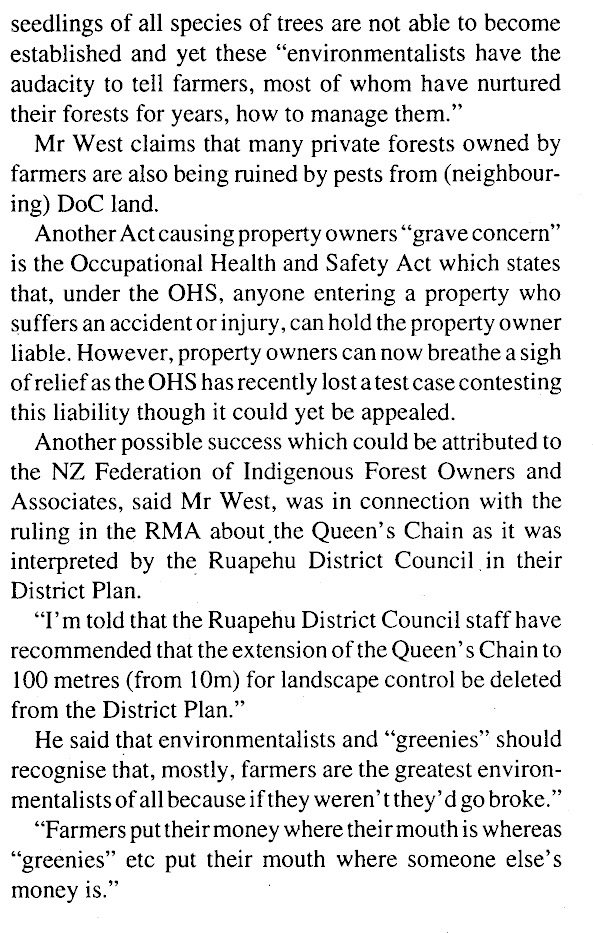 seedlings of all species of trees are not able to become established and yet these "environmentalists have the audacity to tell farmers, most of whom have nurtured their forests for years, how to manage them."

Mr West claims that many private forests owned by farmers are also being ruined by pests from (neighbouring) DoC land.

Another Act causing property owners "grave concern" is the Occupational Health and Safety Act which states that, under the OHS, anyone entering a property who suffers an accident or injury, can hold the property owner liable. However, property owners can now breathe a sigh of relief as the OHS has recently lost a test case contesting this liability though it could yet be appealed.

Another possible success which could be attributed to the NZ Federation of Indigenous Forest Owners and Associates, said Mr West, was in connection with the ruling in the RMA about the Queen's Chain as it was interpreted by the Ruapehu District Council in their District Plan.

"I'm told that the Ruapehu District Council staff have recommended that the extension of the Queen's Chain to 100 metres (from 10m) for landscape control be deleted from the District Plan."

He said that environmentalists and "greenies" should recognise that, mostly, farmers are the greatest environmentalists of all because if they weren't they'd go broke."

"Farmers put their money where their mouth is whereas "greenies" etc put their mouth where someone else's money is."